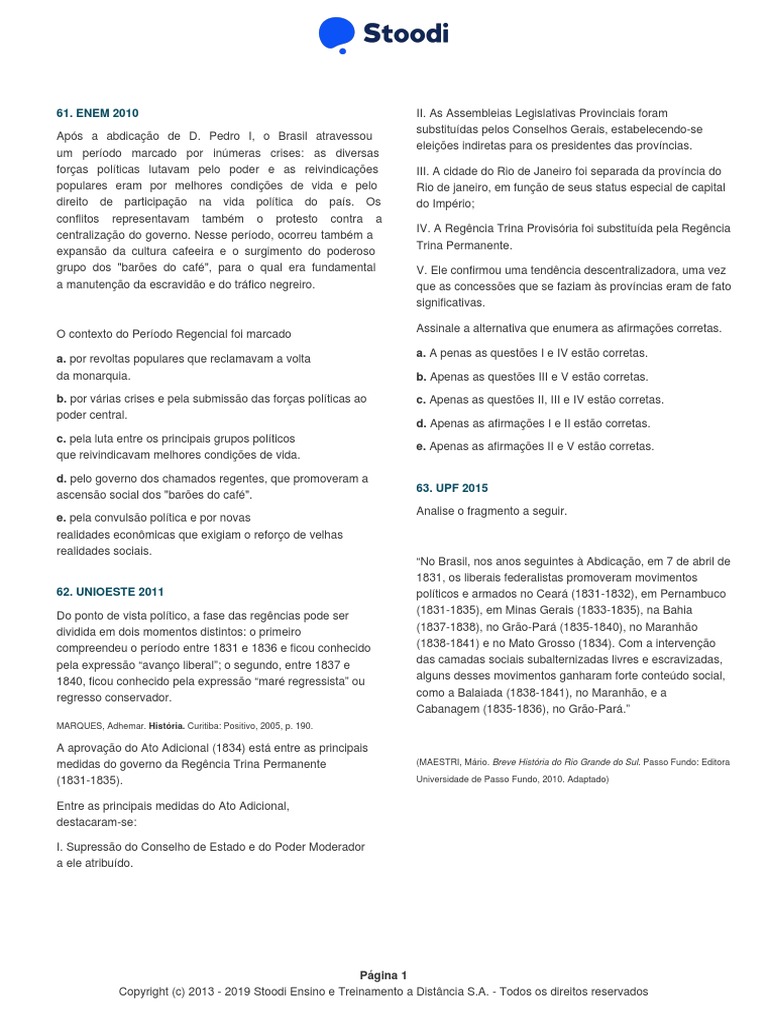 Stoodi

61. ENEM 2010

Após a abdicação de D. Pedro I, o Brasil atravessou um período marcado por inúmeras crises: as diversas forças políticas lutavam pelo poder e as reivindicações populares eram por melhores condições de vida e pelo direito de participação na vida política do país. Os conflitos representavam também o protesto contra a centralização do governo. Nesse período, ocorreu também a expansão da cultura cafeeira e o surgimento do poderoso grupo dos "barões do café", para o qual era fundamental a manutenção da escravidão e do tráfico negreiro.

O contexto do Período Regencial foi marcado

a. por revoltas populares que reclamavam a volta da monarquia.

b. por várias crises e pela submissão das forças políticas ao poder central.

c. pela luta entre os principais grupos políticos que reivindicavam melhores condições de vida.

d. pelo governo dos chamados regentes, que promoveram a ascensão social dos "barões do café".

e. pela convulsão política e por novas realidades econômicas que exigiam o reforço de velhas realidades sociais.

62. UNIOESTE 2011

Do ponto de vista político, a fase das regências pode ser dividida em dois momentos distintos: o primeiro compreendeu o período entre 1831 e 1836 e ficou conhecido pela expressão "avanço liberal"; o segundo, entre 1837 e 1840, ficou conhecido pela expressão "maré regressista" ou regresso conservador.

MARQUES, Adhemar. História. Curitiba: Positivo, 2005, p. 190.

A aprovação do Ato Adicional (1834) está entre as principais medidas do governo da Regência Trina Permanente (1831-1835).

Entre as principais medidas do Ato Adicional, destacaram-se:

I. Supressão do Conselho de Estado e do Poder Moderador a ele atribuído.

II. As Assembleias Legislativas Provinciais foram substituídas pelos Conselhos Gerais, estabelecendo-se eleições indiretas para os presidentes das províncias.

III. A cidade do Rio de Janeiro foi separada da província do Rio de janeiro, em função de seus status especial de capital do Império;

IV. A Regência Trina Provisória foi substituída pela Regência Trina Permanente.

V. Ele confirmou uma tendência descentralizadora, uma vez que as concessões que se faziam às províncias eram de fato significativas.

Assinale a alternativa que enumera as afirmações corretas.

a. A penas as questões I e IV estão corretas.

b. Apenas as questões III e V estão corretas.

c. Apenas as questões II, III e IV estão corretas.

d. Apenas as afirmações I e II estão corretas.

e. Apenas as afirmações II e V estão corretas.

63. UPF 2015

Analise o fragmento a seguir.

"No Brasil, nos anos seguintes à Abdicação, em 7 de abril de 1831, os liberais federalistas promoveram movimentos políticos e armados no Ceará (1831-1832), em Pernambuco (1831-1835), em Minas Gerais (1833-1835), na Bahia (1837-1838), no Grão-Pará (1835-1840), no Maranhão (1838-1841) e no Mato Grosso (1834). Com a intervenção das camadas sociais subalternizadas livres e escravizadas, alguns desses movimentos ganharam forte conteúdo social, como a Balaiada (1838-1841), no Maranhão, e a Cabanagem (1835-1836), no Grão-Pará."

(MAESTRI, Mário. Breve História do Rio Grande do Sul. Passo Fundo: Editora Universidade de Passo Fundo, 2010. Adaptado)

Página 1
Copyright (c) 2013 - 2019 Stoodi Ensino e Treinamento a Distância S.A. - Todos os direitos reservados